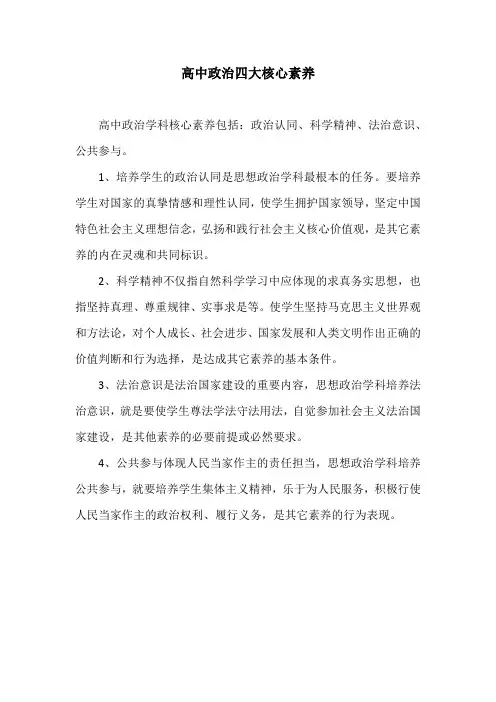 高中政治四大核心素养

高中政治学科核心素养包括：政治认同、科学精神、法治意识、公共参与。

1、培养学生的政治认同是思想政治学科最根本的任务。要培养学生对国家的真挚情感和理性认同，使学生拥护国家领导，坚定中国特色社会主义理想信念，弘扬和践行社会主义核心价值观，是其它素养的内在灵魂和共同标识。

2、科学精神不仅指自然科学学习中应体现的求真务实思想，也指坚持真理、尊重规律、实事求是等。使学生坚持马克思主义世界观和方法论，对个人成长、社会进步、国家发展和人类文明作出正确的价值判断和行为选择，是达成其它素养的基本条件。

3、法治意识是法治国家建设的重要内容，思想政治学科培养法治意识，就是要使学生尊法学法守法用法，自觉参加社会主义法治国家建设，是其他素养的必要前提或必然要求。

4、公共参与体现人民当家作主的责任担当，思想政治学科培养公共参与，就要培养学生集体主义精神，乐于为人民服务，积极行使人民当家作主的政治权利、履行义务，是其它素养的行为表现。